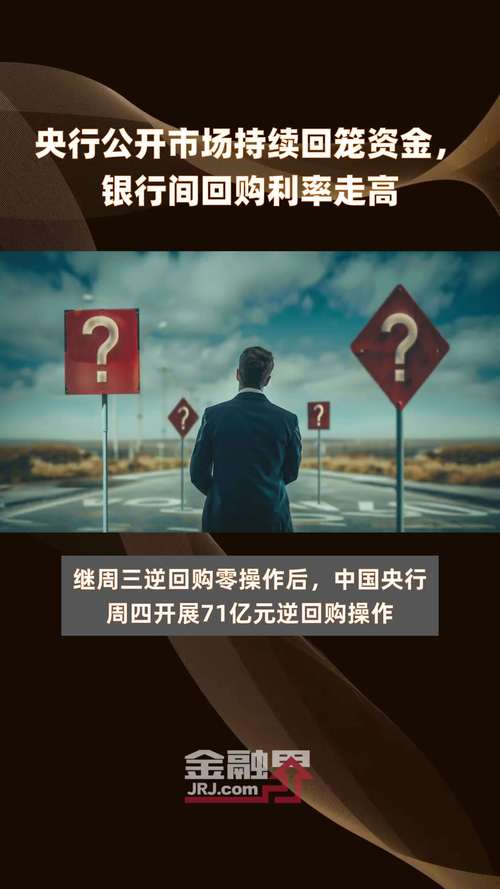 央行公开市场持续回笼资金，银行间回购利率走高

?

?

?

?

继周三逆回购零操作后，中国央行周四开展71亿元逆回购操作

金融界
JRJ.com